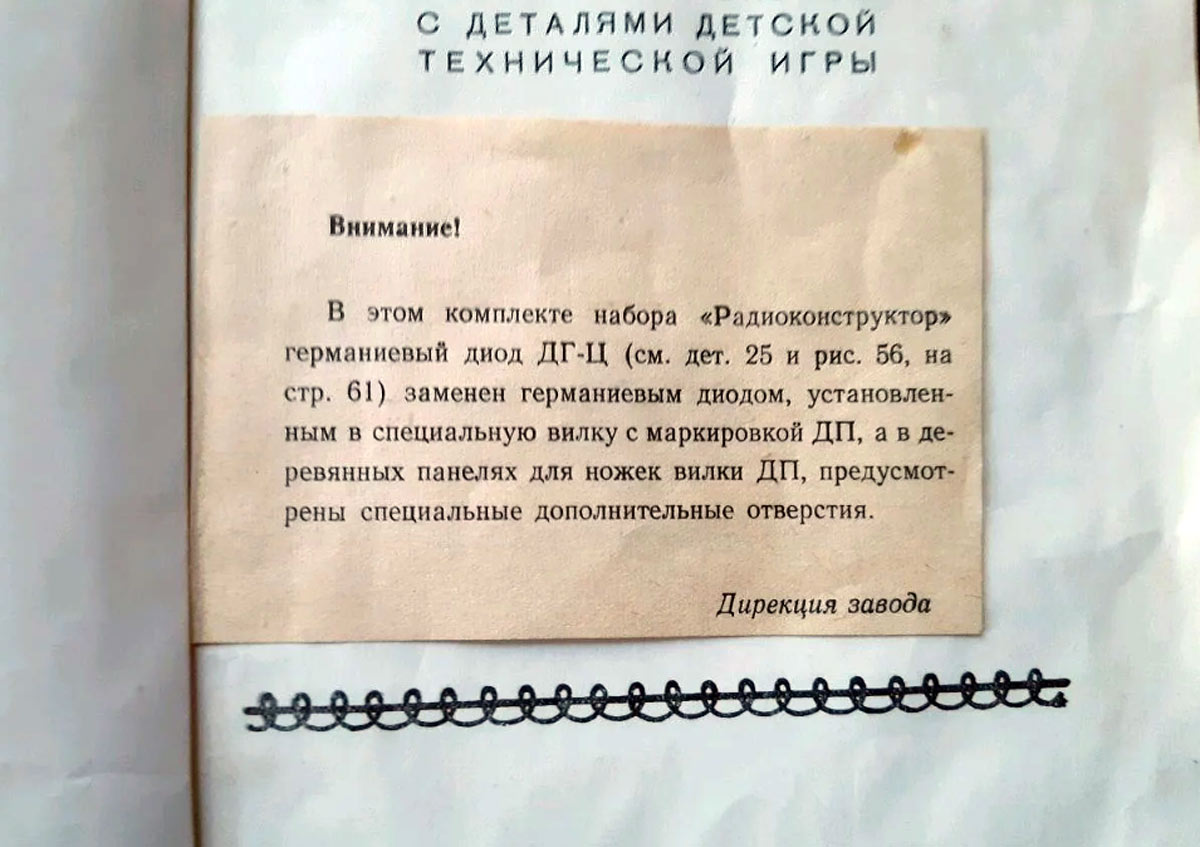 С ДЕТАЛЯМИ ДЕТСКОЙ
ТЕХНИЧЕСКОЙ ИГРЫ

Внимание!

В этом комплекте набора «Радиоконструктор» германиевый диод ДГ-Ц (см. дет. 25 и рис. 56, на стр. 61) заменен германиевым диодом, установленным в специальную вилку с маркировкой ДП, а в деревянных панелях для ножек вилки ДП, предусмотрены специальные дополнительные отверстия.

Дирекция завода